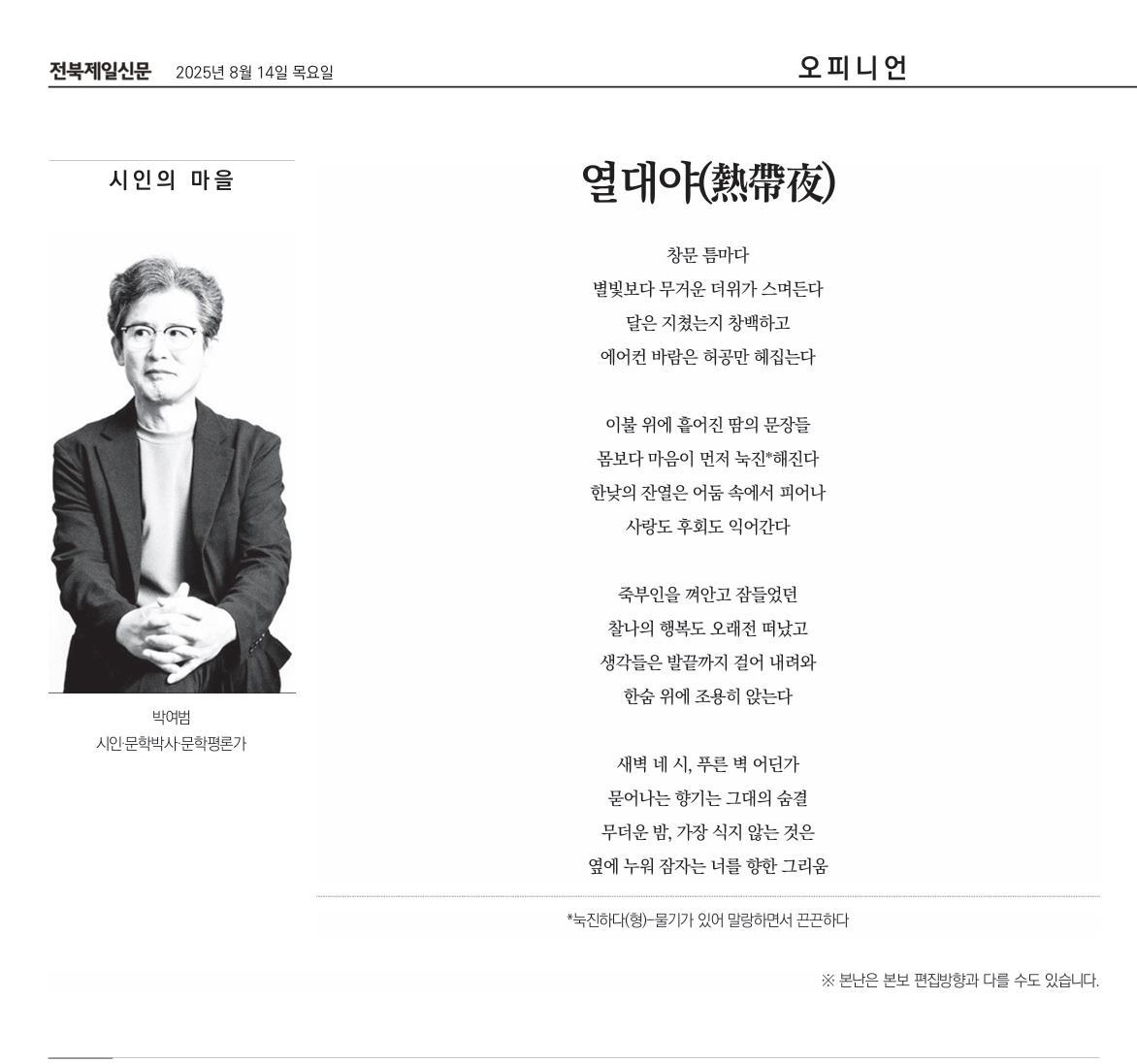 전북제일신문 2025년 8월 14일 목요일

오피니언

시인의 마을

박여범
시인·문학박사·문학평론가

열대야(熱帶夜)

창문 틈마다
별빛보다 무거운 더위가 스며든다
달은 지쳤는지 창백하고
에어컨 바람은 허공만 헤집는다

이불 위에 흩어진 땀의 문장들
몸보다 마음이 먼저 눅진*해진다
한낮의 잔열은 어둠 속에서 피어나
사랑도 후회도 익어간다

죽부인을 껴안고 잠들었던
찰나의 행복도 오래전 떠났고
생각들은 발끝까지 걸어 내려와
한숨 위에 조용히 앉는다

새벽 네 시, 푸른 벽 어딘가
묻어나는 향기는 그대의 숨결
무더운 밤, 가장 식지 않는 것은
옆에 누워 잠자는 너를 향한 그리움

*눅진하다(형)-물기가 있어 말랑하면서 끈끈하다

※ 본난은 본보 편집방향과 다를 수도 있습니다.